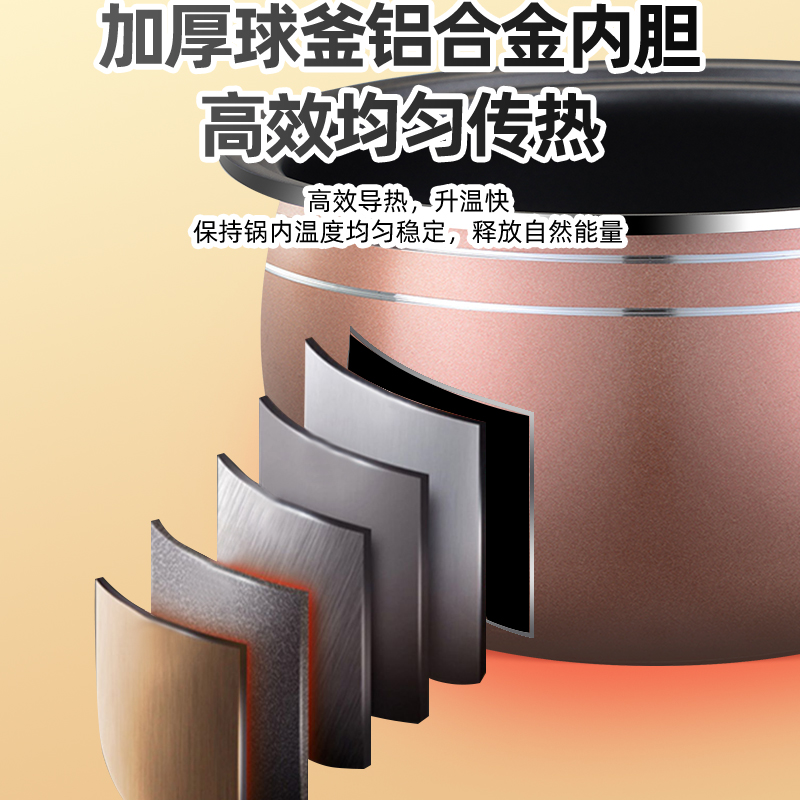 加厚球釜铝合金内胆
高效均匀传热

高效导热，升温快
保持锅内温度均匀稳定，释放自然能量